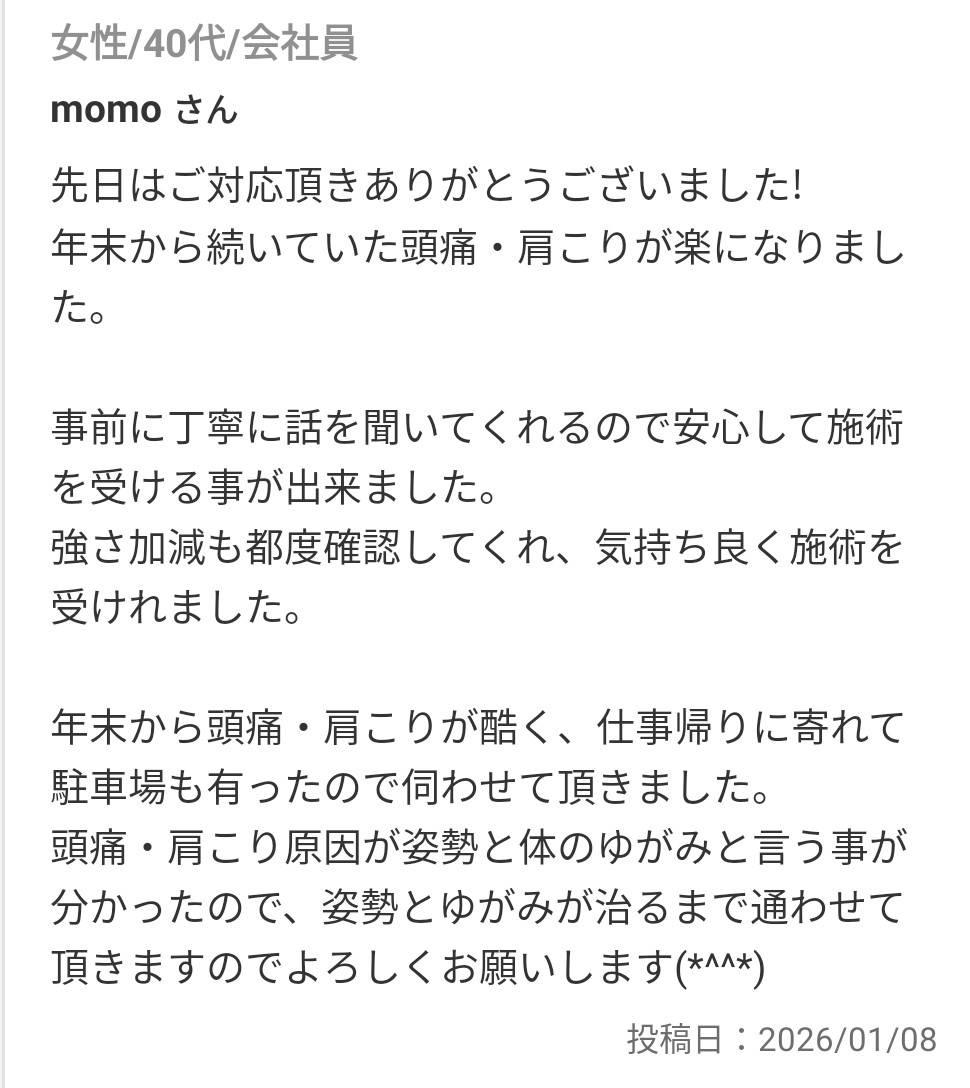 女性/40代/会社員

momo さん

先日はご対応頂きありがとうございました!
年末から続いていた頭痛・肩こりが楽になりました。

事前に丁寧に話を聞いてくれるので安心して施術を受ける事が出来ました。
強さ加減も都度確認してくれ、気持ち良く施術を受けれました。

年末から頭痛・肩こりが酷く、仕事帰りに寄れて駐車場も有ったので伺わせて頂きました。
頭痛・肩こり原因が姿勢と体のゆがみと言う事が分かったので、姿勢とゆがみが治るまで通わせて頂きますのでよろしくお願いします(*^^*)

投稿日：2026/01/08